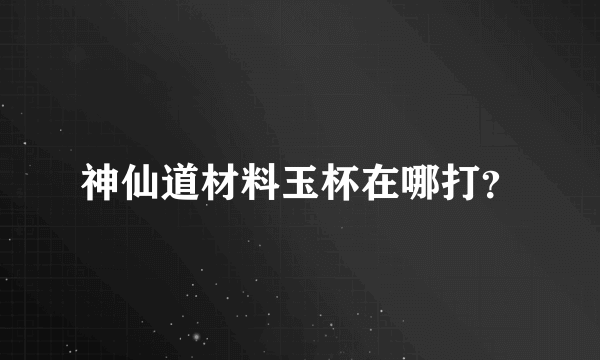 神仙道材料玉杯在哪打?